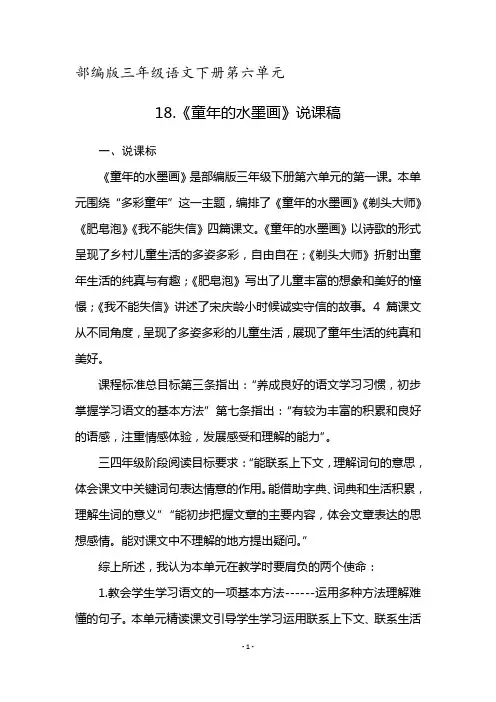 部编版三年级语文下册第六单元

18.《童年的水墨画》说课稿

一、说课标

《童年的水墨画》是部编版三年级下册第六单元的第一课。本单元围绕“多彩童年”这一主题，编排了《童年的水墨画》《剃头大师》《肥皂泡》《我不能失信》四篇课文。《童年的水墨画》以诗歌的形式呈现了乡村儿童生活的多姿多彩，自由自在；《剃头大师》折射出童年生活的纯真与有趣；《肥皂泡》写出了儿童丰富的想象和美好的憧憬；《我不能失信》讲述了宋庆龄小时候诚实守信的故事。4 篇课文从不同角度，呈现了多姿多彩的儿童生活，展现了童年生活的纯真和美好。

课程标准总目标第三条指出：“养成良好的语文学习习惯，初步掌握学习语文的基本方法”第七条指出：“有较为丰富的积累和良好的语感，注重情感体验，发展感受和理解的能力”。

三四年级阶段阅读目标要求：“能联系上下文，理解词句的意思，体会课文中关键词句表达情意的作用。能借助字典、词典和生活积累，理解生词的意义”“能初步把握文章的主要内容，体会文章表达的思想感情。能对课文中不理解的地方提出疑问。”

综上所述，我认为本单元在教学时要肩负的两个使命：

1.教会学生学习语文的一项基本方法------运用多种方法理解难懂的句子。本单元精读课文引导学生学习运用联系上下文、联系生活

- 1 -